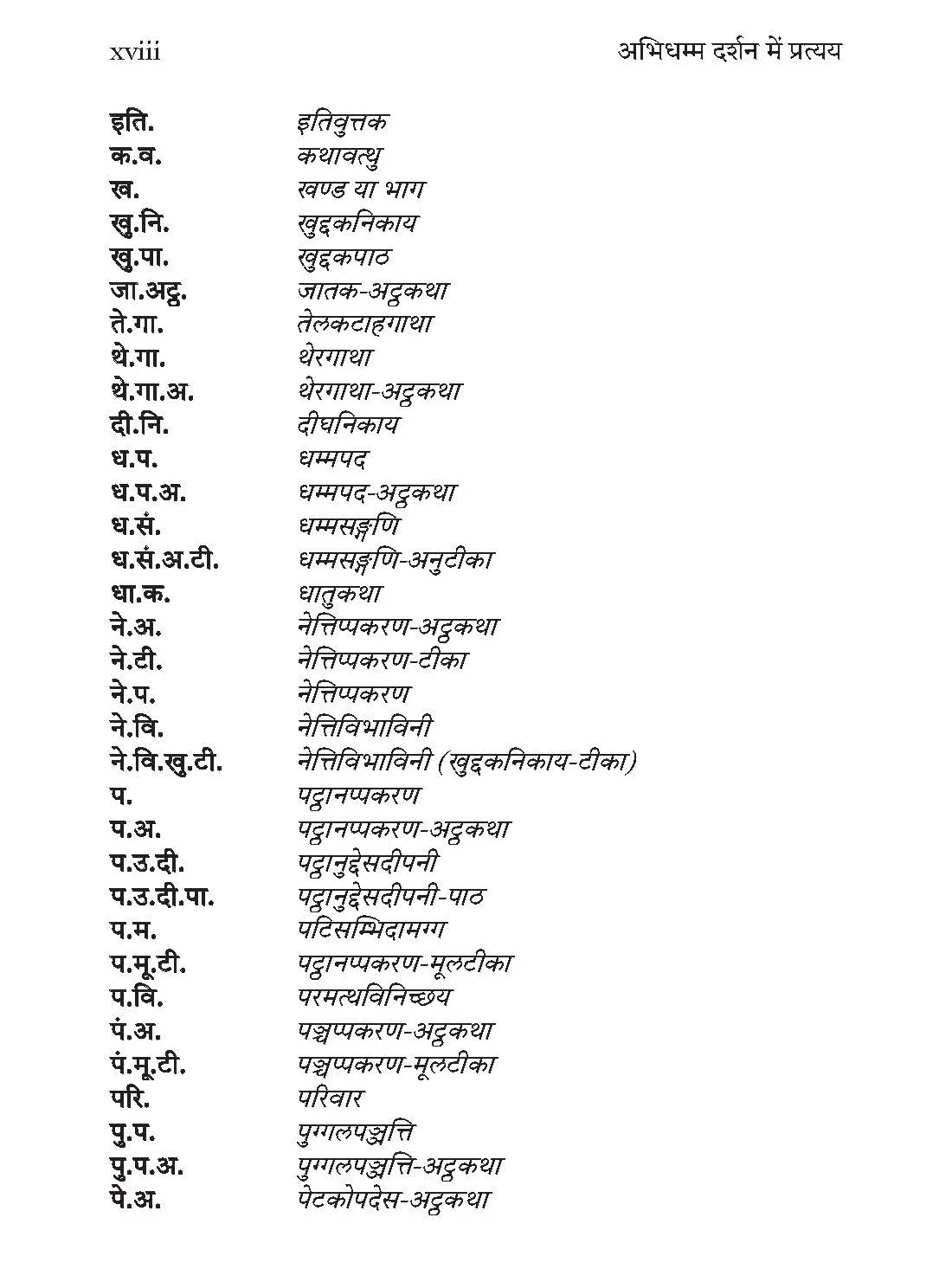 xviii अभिधम्म दर्शन में प्रत्यय

इति. इतिवुत्तक
क.व. कथावत्थु
ख. खण्ड या भाग
खु.नि. खुद्दकनिकाय
खु.पा. खुद्दकपाठ
जा.अट्ठ. जातक-अट्ठकथा
ते.गा. तेलकटाहगाथा
थे.गा. थेरगाथा
थे.गा.अ. थेरगाथा-अट्ठकथा
दी.नि. दीघनिकाय
ध.प. धम्मपद
ध.प.अ. धम्मपद-अट्ठकथा
ध.सं. धम्मसङ्गणि
ध.सं.अ.टी. धम्मसङ्गणि-अनुटीका
धा.क. धातुकथा
ने.अ. नेत्तिप्पकरण-अट्ठकथा
ने.टी. नेत्तिप्पकरण-टीका
ने.प. नेत्तिप्पकरण
ने.वि. नेत्तिविभाविनी
ने.वि.खु.टी. नेत्तिविभाविनी (खुद्दकनिकाय-टीका)
प. पट्ठानप्पकरण
प.अ. पट्ठानप्पकरण-अट्ठकथा
प.उ.दी. पट्ठानुद्देसदीपनी
प.उ.दी.पा. पट्ठानुद्देसदीपनी-पाठ
प.म. पटिसम्भिदामग्ग
प.मू.टी. पट्ठानप्पकरण-मूलटीका
प.वि. परमत्थविनिच्छय
पं.अ. पञ्चप्पकरण-अट्ठकथा
पं.मू.टी. पञ्चप्पकरण-मूलटीका
परि. परिवार
पु.प. पुग्गलपञ्ञत्ति
पु.प.अ. पुग्गलपञ्ञत्ति-अट्ठकथा
पे.अ. पेटकोपदेस-अट्ठकथा